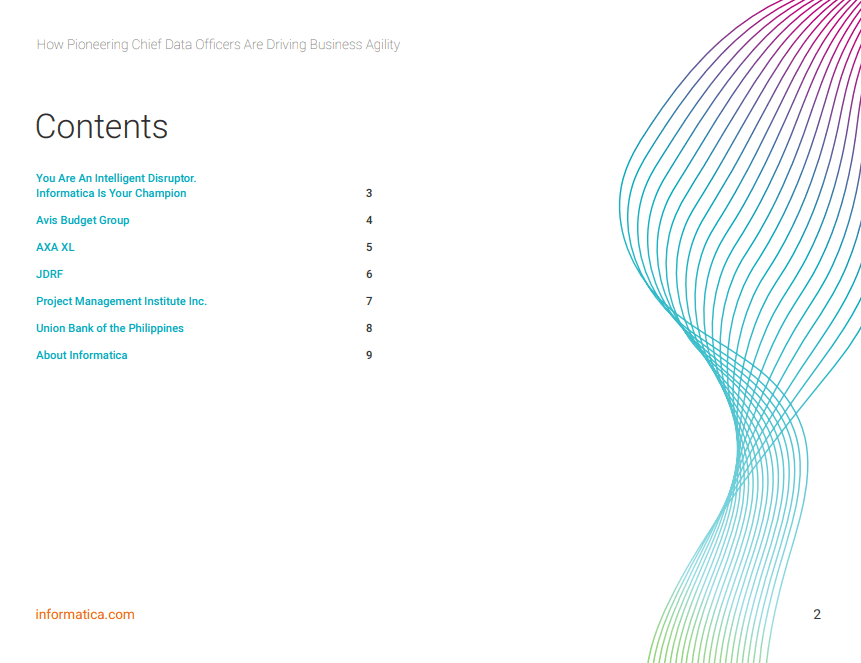 How Pioneering Chief Data Officers Are Driving Business Agility

Contents

You Are An Intelligent Disruptor.
Informatica Is Your Champion 3

Avis Budget Group 4

AXA XL 5

JDRF 6

Project Management Institute Inc. 7

Union Bank of the Philippines 8

About Informatica 9

informatica.com

2